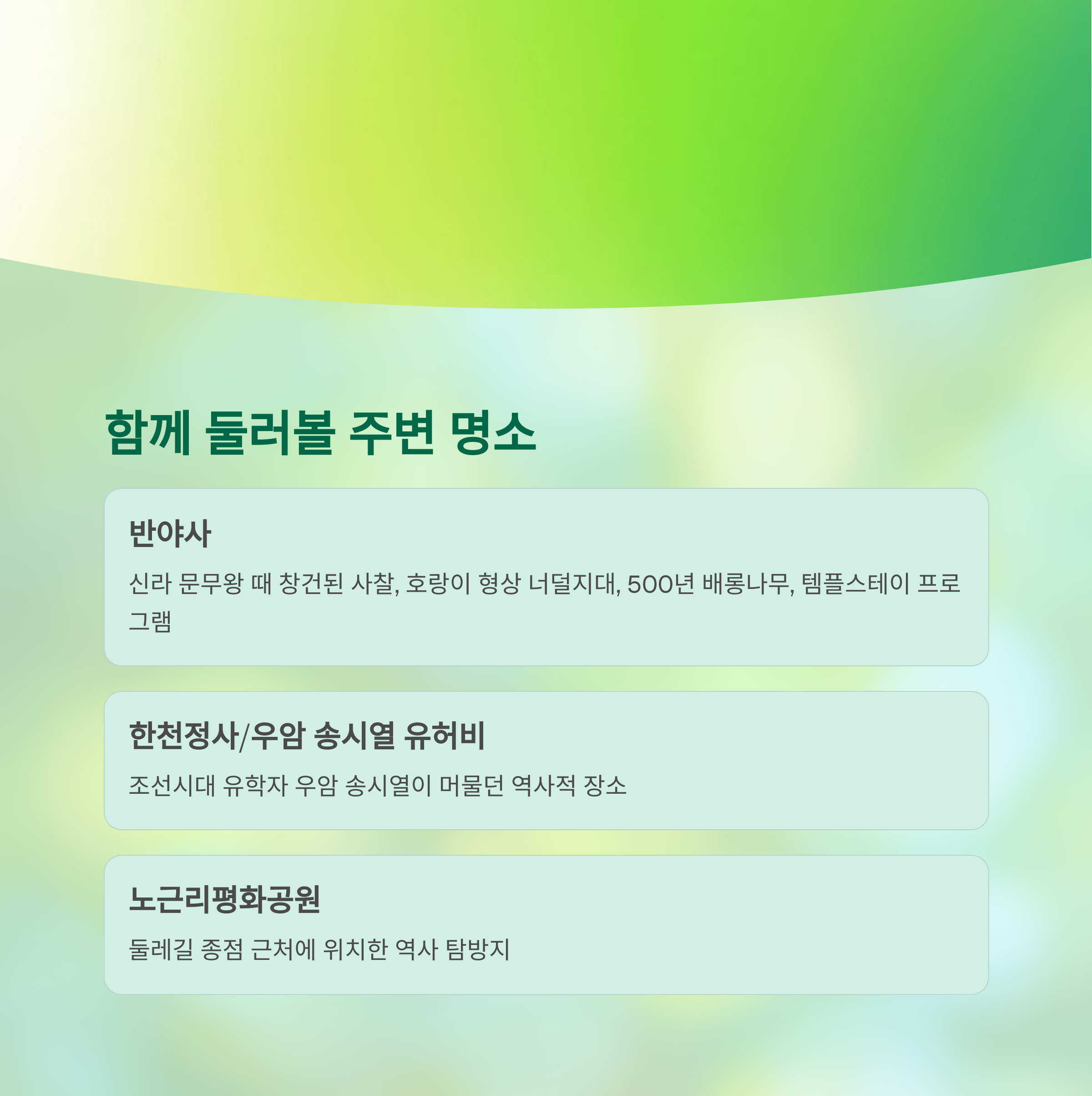 함께 둘러볼 주변 명소

반야사

신라 문무왕 때 창건된 사찰, 호랑이 형상 너덜지대, 500년 배롱나무, 템플스테이 프로그램

한천정사/우암 송시열 유허비

조선시대 유학자 우암 송시열이 머물던 역사적 장소

노근리평화공원

둘레길 종점 근처에 위치한 역사 탐방지